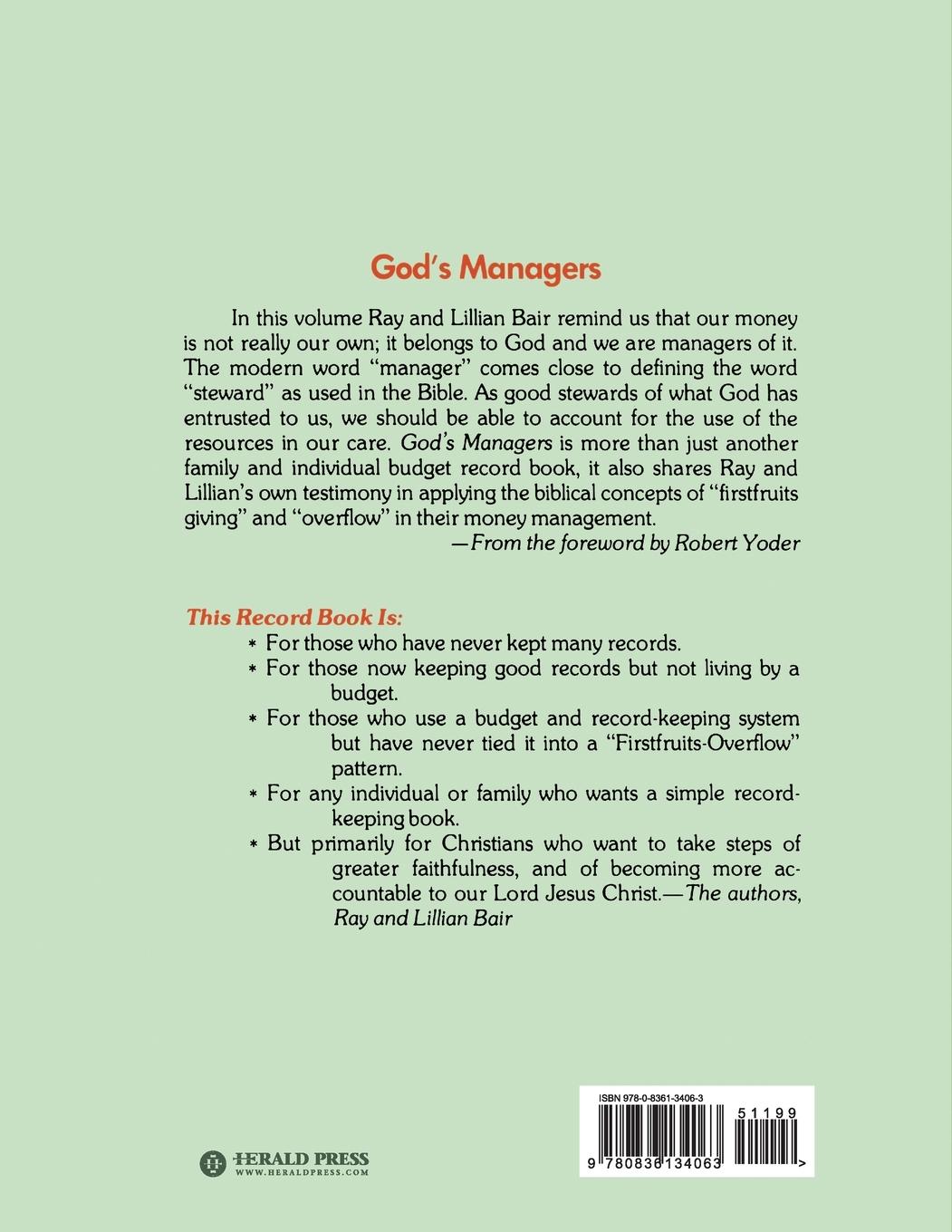 God's Managers

In this volume Ray and Lillian Bair remind us that our money is not really our own; it belongs to God and we are managers of it. The modern word "manager" comes close to defining the word "steward" as used in the Bible. As good stewards of what God has entrusted to us, we should be able to account for the use of the resources in our care. God's Managers is more than just another family and individual budget record book, it also shares Ray and Lillian's own testimony in applying the biblical concepts of "firstfruits giving" and "overflow" in their money management.
—From the foreword by Robert Yoder

This Record Book Is:
* For those who have never kept many records.
* For those now keeping good records but not living by a budget.
* For those who use a budget and record-keeping system but have never tied it into a "Firstfruits-Overflow" pattern.
* For any individual or family who wants a simple record-keeping book.
* But primarily for Christians who want to take steps of greater faithfulness, and of becoming more accountable to our Lord Jesus Christ.—The authors, Ray and Lillian Bair

HERALD PRESS
WWW.HERALDPRESS.COM

ISBN 978-0-8361-3406-3
51199
9 780836 134063 >